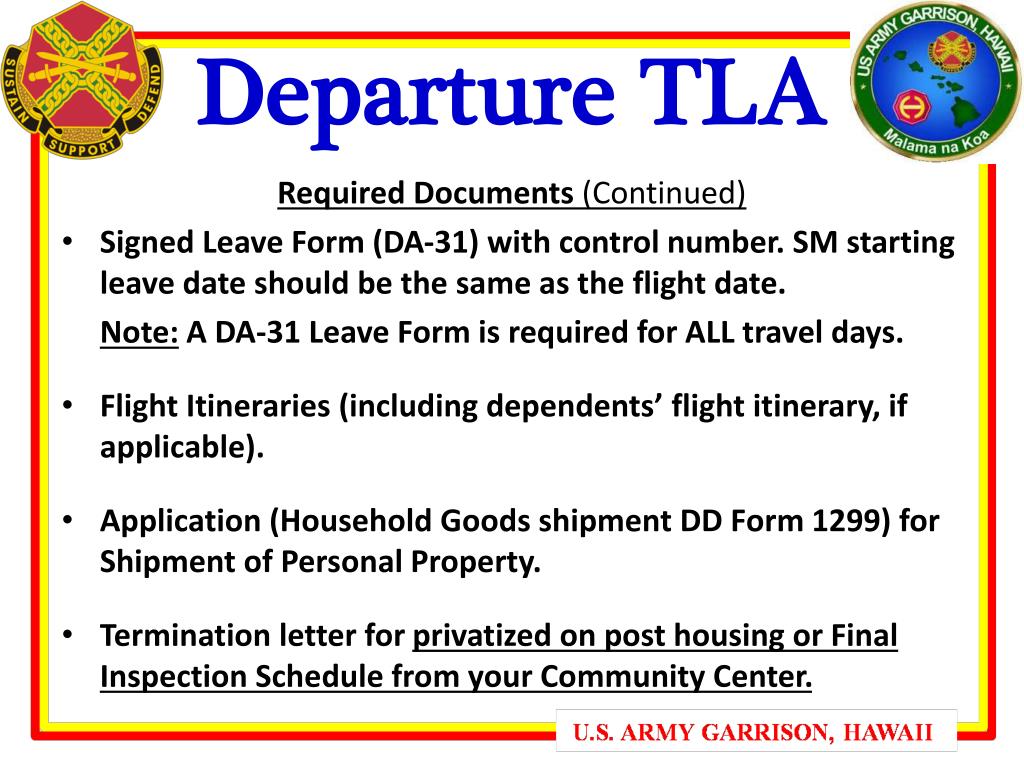 SUSTAIN SUPPORT DEFEND

Departure TLA

US ARMY GARRISON, HAWAII
Malama na Koa

Required Documents (Continued)

• Signed Leave Form (DA-31) with control number. SM starting leave date should be the same as the flight date.

Note: A DA-31 Leave Form is required for ALL travel days.

• Flight Itineraries (including dependents' flight itinerary, if applicable).

• Application (Household Goods shipment DD Form 1299) for Shipment of Personal Property.

• Termination letter for privatized on post housing or Final Inspection Schedule from your Community Center.

U.S. ARMY GARRISON, HAWAII